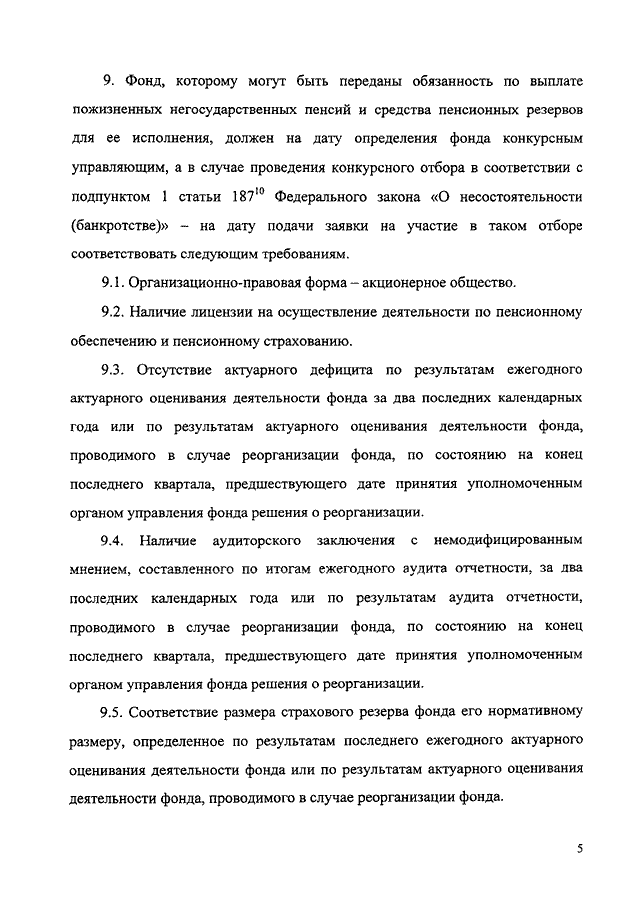 9. Фонд, которому могут быть переданы обязанность по выплате пожизненных негосударственных пенсий и средства пенсионных резервов для ее исполнения, должен на дату определения фонда конкурсным управляющим, а в случае проведения конкурсного отбора в соответствии с подпунктом 1 статьи $187^{10}$ Федерального закона «О несостоятельности (банкротстве)» – на дату подачи заявки на участие в таком отборе соответствовать следующим требованиям.

9.1. Организационно-правовая форма – акционерное общество.

9.2. Наличие лицензии на осуществление деятельности по пенсионному обеспечению и пенсионному страхованию.

9.3. Отсутствие актуарного дефицита по результатам ежегодного актуарного оценивания деятельности фонда за два последних календарных года или по результатам актуарного оценивания деятельности фонда, проводимого в случае реорганизации фонда, по состоянию на конец последнего квартала, предшествующего дате принятия уполномоченным органом управления фонда решения о реорганизации.

9.4. Наличие аудиторского заключения с немодифицированным мнением, составленного по итогам ежегодного аудита отчетности, за два последних календарных года или по результатам аудита отчетности, проводимого в случае реорганизации фонда, по состоянию на конец последнего квартала, предшествующего дате принятия уполномоченным органом управления фонда решения о реорганизации.

9.5. Соответствие размера страхового резерва фонда его нормативному размеру, определенное по результатам последнего ежегодного актуарного оценивания деятельности фонда или по результатам актуарного оценивания деятельности фонда, проводимого в случае реорганизации фонда.

5